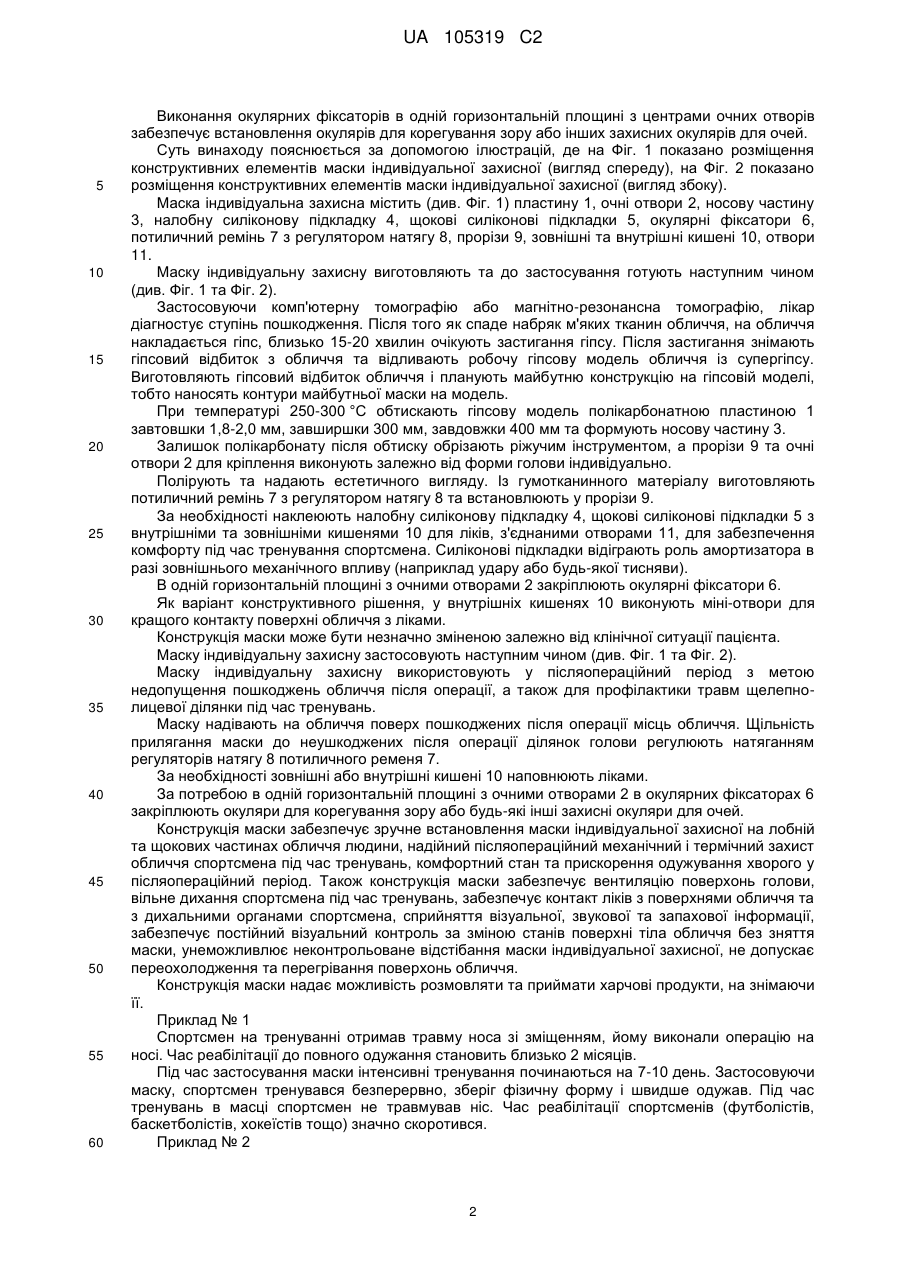 UA 105319 C2

Виконання окулярних фіксаторів в одній горизонтальній площині з центрами очних отворів забезпечує встановлення окулярів для корегування зору або інших захисних окулярів для очей.

Суть винаходу пояснюється за допомогою ілюстрацій, де на Фіг. 1 показано розміщення конструктивних елементів маски індивідуальної захисної (вигляд спереду), на Фіг. 2 показано
5 розміщення конструктивних елементів маски індивідуальної захисної (вигляд збоку).

Маска індивідуальна захисна містить (див. Фіг. 1) пластину 1, очні отвори 2, носову частину 3, налобну силіконову підкладку 4, щокові силіконові підкладки 5, окулярні фіксатори 6, потиличний ремінь 7 з регулятором натягу 8, прорізи 9, зовнішні та внутрішні кишені 10, отвори 11.

10 Маску індивідуальну захисну виготовляють та до застосування готують наступним чином (див. Фіг. 1 та Фіг. 2).

Застосовуючи комп'ютерну томографію або магнітно-резонансна томографію, лікар діагностує ступінь пошкодження. Після того як спаде набряк м'яких тканин обличчя, на обличчя накладається гіпс, близько 15-20 хвилин очікують застигання гіпсу. Після застигання знімають
15 гіпсовий відбиток з обличчя та відливають робочу гіпсову модель обличчя із супергіпсу. Виготовляють гіпсовий відбиток обличчя і планують майбутню конструкцію на гіпсовій моделі, тобто наносять контури майбутньої маски на модель.

При температурі 250-300 °С обтискають гіпсову модель полікарбонатною пластиною 1 завтовшки 1,8-2,0 мм, завширшки 300 мм, завдовжки 400 мм та формують носову частину 3.
20 Залишок полікарбонату після обтиску обрізають ріжучим інструментом, а прорізи 9 та очні отвори 2 для кріплення виконують залежно від форми голови індивідуально.

Полірують та надають естетичного вигляду. Із гумотканинного матеріалу виготовляють потиличний ремінь 7 з регулятором натягу 8 та встановлюють у прорізи 9.

За необхідності наклеюють налобну силіконову підкладку 4, щокові силіконові підкладки 5 з
25 внутрішніми та зовнішніми кишенями 10 для ліків, з'єднаними отворами 11, для забезпечення комфорту під час тренування спортсмена. Силіконові підкладки відіграють роль амортизатора в разі зовнішнього механічного впливу (наприклад удару або будь-якої тисняви).

В одній горизонтальній площині з очними отворами 2 закріплюють окулярні фіксатори 6.

Як варіант конструктивного рішення, у внутрішніх кишенях 10 виконують міні-отвори для
30 кращого контакту поверхні обличчя з ліками.

Конструкція маски може бути незначно зміненою залежно від клінічної ситуації пацієнта.

Маску індивідуальну захисну застосовують наступним чином (див. Фіг. 1 та Фіг. 2).

Маску індивідуальну захисну використовують у післяопераційний період з метою недопущення пошкоджень обличчя після операції, а також для профілактики травм щелепно-
35 лицевої ділянки під час тренувань.

Маску надівають на обличчя поверх пошкоджених після операції місць обличчя. Щільність прилягання маски до неушкоджених після операції ділянок голови регулюють натяганням регуляторів натягу 8 потиличного ременя 7.

За необхідності зовнішні або внутрішні кишені 10 наповнюють ліками.
40 За потребою в одній горизонтальній площині з очними отворами 2 в окулярних фіксаторах 6 закріплюють окуляри для корегування зору або будь-які інші захисні окуляри для очей.

Конструкція маски забезпечує зручне встановлення маски індивідуальної захисної на лобній та щокових частинах обличчя людини, надійний післяопераційний механічний і термічний захист обличчя спортсмена під час тренувань, комфортний стан та прискорення одужування хворого у
45 післяопераційний період. Також конструкція маски забезпечує вентиляцію поверхонь голови, вільне дихання спортсмена під час тренувань, забезпечує контакт ліків з поверхнями обличчя та з дихальними органами спортсмена, сприйняття візуальної, звукової та запахової інформації, забезпечує постійний візуальний контроль за зміною станів поверхні тіла обличчя без зняття маски, унеможливлює неконтрольоване відстібання маски індивідуальної захисної, не допускає
50 переохолодження та перегрівання поверхонь обличчя.

Конструкція маски надає можливість розмовляти та приймати харчові продукти, на знімаючи її.

Приклад № 1

Спортсмен на тренуванні отримав травму носа зі зміщенням, йому виконали операцію на
55 носі. Час реабілітації до повного одужання становить близько 2 місяців.

Під час застосування маски інтенсивні тренування починаються на 7-10 день. Застосовуючи маску, спортсмен тренувався безперервно, зберіг фізичну форму і швидше одужав. Під час тренувань в масці спортсмен не травмував ніс. Час реабілітації спортсменів (футболістів, баскетболістів, хокеїстів тощо) значно скоротився.
60 Приклад № 2

2